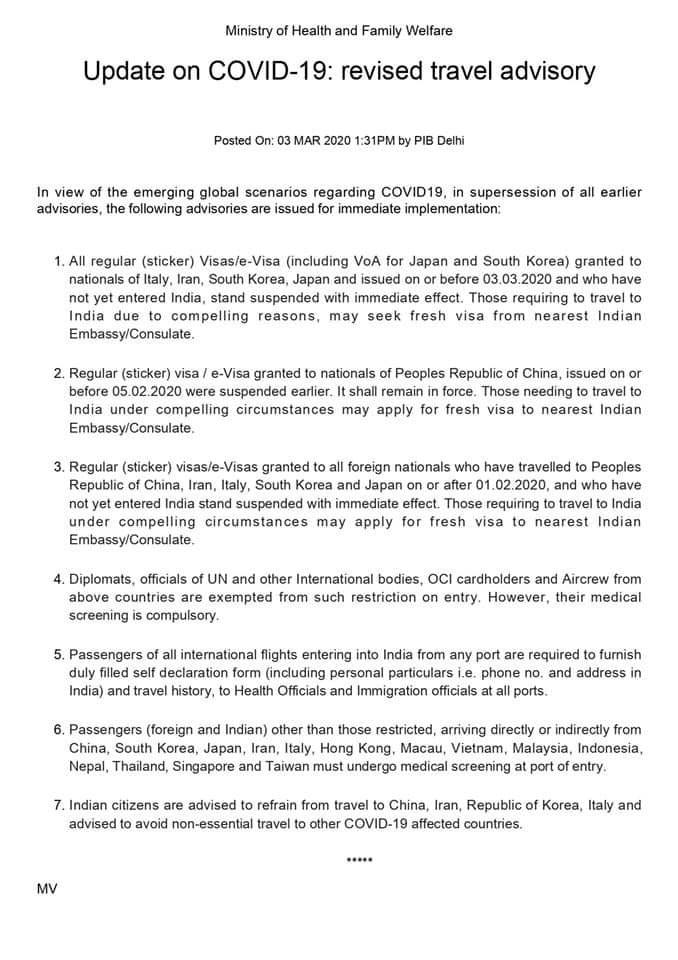 Ministry of Health and Family Welfare

Update on COVID-19: revised travel advisory

Posted On: 03 MAR 2020 1:31PM by PIB Delhi

In view of the emerging global scenarios regarding COVID19, in supersession of all earlier advisories, the following advisories are issued for immediate implementation:

1. All regular (sticker) Visas/e-Visa (including VoA for Japan and South Korea) granted to nationals of Italy, Iran, South Korea, Japan and issued on or before 03.03.2020 and who have not yet entered India, stand suspended with immediate effect. Those requiring to travel to India due to compelling reasons, may seek fresh visa from nearest Indian Embassy/Consulate.

2. Regular (sticker) visa / e-Visa granted to nationals of Peoples Republic of China, issued on or before 05.02.2020 were suspended earlier. It shall remain in force. Those needing to travel to India under compelling circumstances may apply for fresh visa to nearest Indian Embassy/Consulate.

3. Regular (sticker) visas/e-Visas granted to all foreign nationals who have travelled to Peoples Republic of China, Iran, Italy, South Korea and Japan on or after 01.02.2020, and who have not yet entered India stand suspended with immediate effect. Those requiring to travel to India under compelling circumstances may apply for fresh visa to nearest Indian Embassy/Consulate.

4. Diplomats, officials of UN and other International bodies, OCI cardholders and Aircrew from above countries are exempted from such restriction on entry. However, their medical screening is compulsory.

5. Passengers of all international flights entering into India from any port are required to furnish duly filled self declaration form (including personal particulars i.e. phone no. and address in India) and travel history, to Health Officials and Immigration officials at all ports.

6. Passengers (foreign and Indian) other than those restricted, arriving directly or indirectly from China, South Korea, Japan, Iran, Italy, Hong Kong, Macau, Vietnam, Malaysia, Indonesia, Nepal, Thailand, Singapore and Taiwan must undergo medical screening at port of entry.

7. Indian citizens are advised to refrain from travel to China, Iran, Republic of Korea, Italy and advised to avoid non-essential travel to other COVID-19 affected countries.

*****

MV